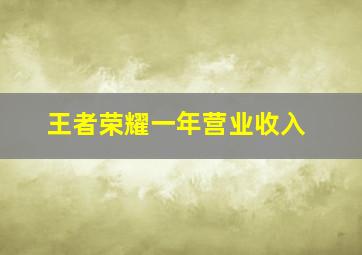 王者荣耀一年营业收入